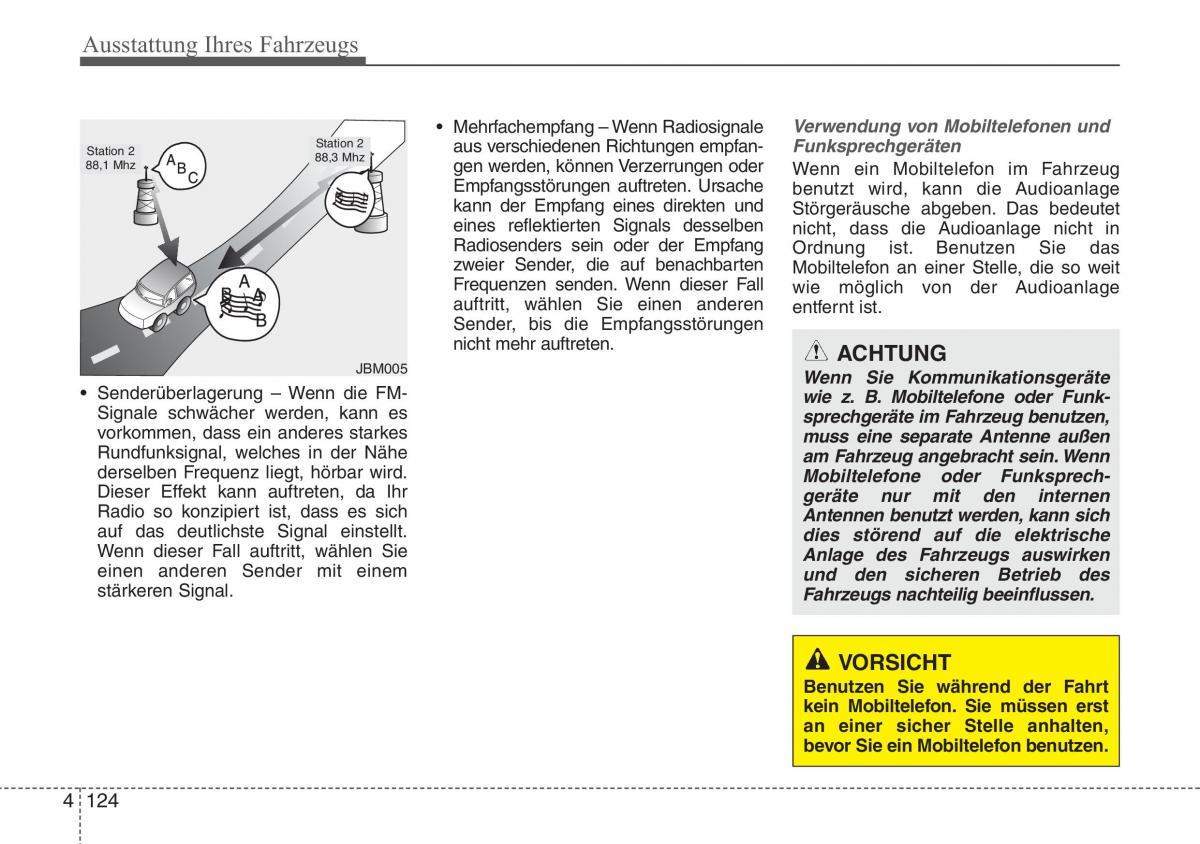 Ausstattung Ihres Fahrzeugs

Station 2
88,1 Mhz

A B C

Station 2
88,3 Mhz

A B A B

JBM005

• Senderüberlagerung – Wenn die FM-Signale schwächer werden, kann es vorkommen, dass ein anderes starkes Rundfunksignal, welches in der Nähe derselben Frequenz liegt, hörbar wird. Dieser Effekt kann auftreten, da Ihr Radio so konzipiert ist, dass es sich auf das deutlichste Signal einstellt. Wenn dieser Fall auftritt, wählen Sie einen anderen Sender mit einem stärkeren Signal.

• Mehrfachempfang – Wenn Radiosignale aus verschiedenen Richtungen empfangen werden, können Verzerrungen oder Empfangsstörungen auftreten. Ursache kann der Empfang eines direkten und eines reflektierten Signals desselben Radiosenders sein oder der Empfang zweier Sender, die auf benachbarten Frequenzen senden. Wenn dieser Fall auftritt, wählen Sie einen anderen Sender, bis die Empfangsstörungen nicht mehr auftreten.

Verwendung von Mobiltelefonen und Funksprechgeräten

Wenn ein Mobiltelefon im Fahrzeug benutzt wird, kann die Audioanlage Störgeräusche abgeben. Das bedeutet nicht, dass die Audioanlage nicht in Ordnung ist. Benutzen Sie das Mobiltelefon an einer Stelle, die so weit wie möglich von der Audioanlage entfernt ist.

ACHTUNG

Wenn Sie Kommunikationsgeräte wie z. B. Mobiltelefone oder Funksprechgeräte im Fahrzeug benutzen, muss eine separate Antenne außen am Fahrzeug angebracht sein. Wenn Mobiltelefone oder Funksprechgeräte nur mit den internen Antennen benutzt werden, kann sich dies störend auf die elektrische Anlage des Fahrzeugs auswirken und den sicheren Betrieb des Fahrzeugs nachteilig beeinflussen.

VORSICHT

Benutzen Sie während der Fahrt kein Mobiltelefon. Sie müssen erst an einer sicher Stelle anhalten, bevor Sie ein Mobiltelefon benutzen.

4 124